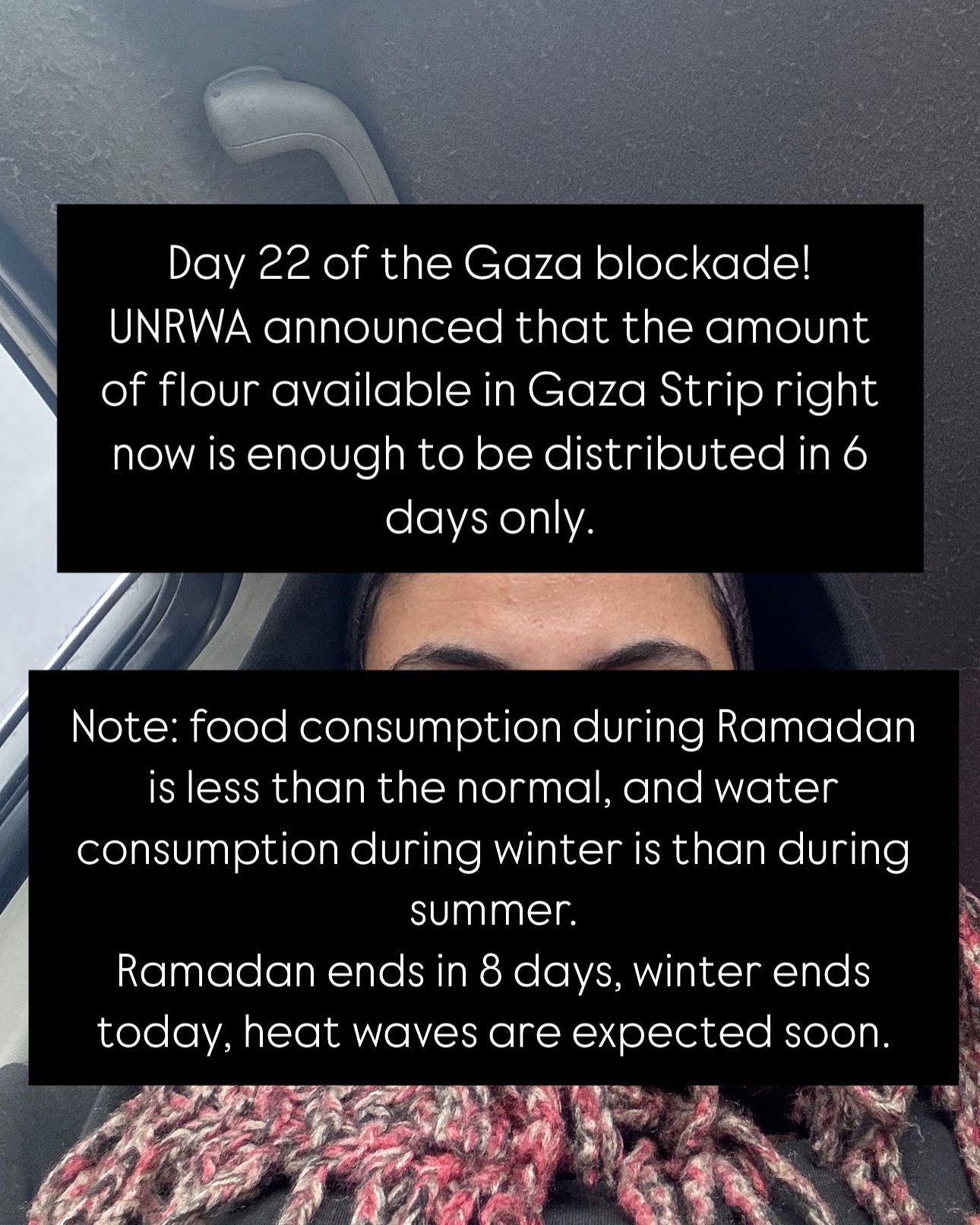 Day 22 of the Gaza blockade!
UNRWA announced that the amount of flour available in Gaza Strip right now is enough to be distributed in 6 days only.

Note: food consumption during Ramadan is less than the normal, and water consumption during winter is than during summer.
Ramadan ends in 8 days, winter ends today, heat waves are expected soon.